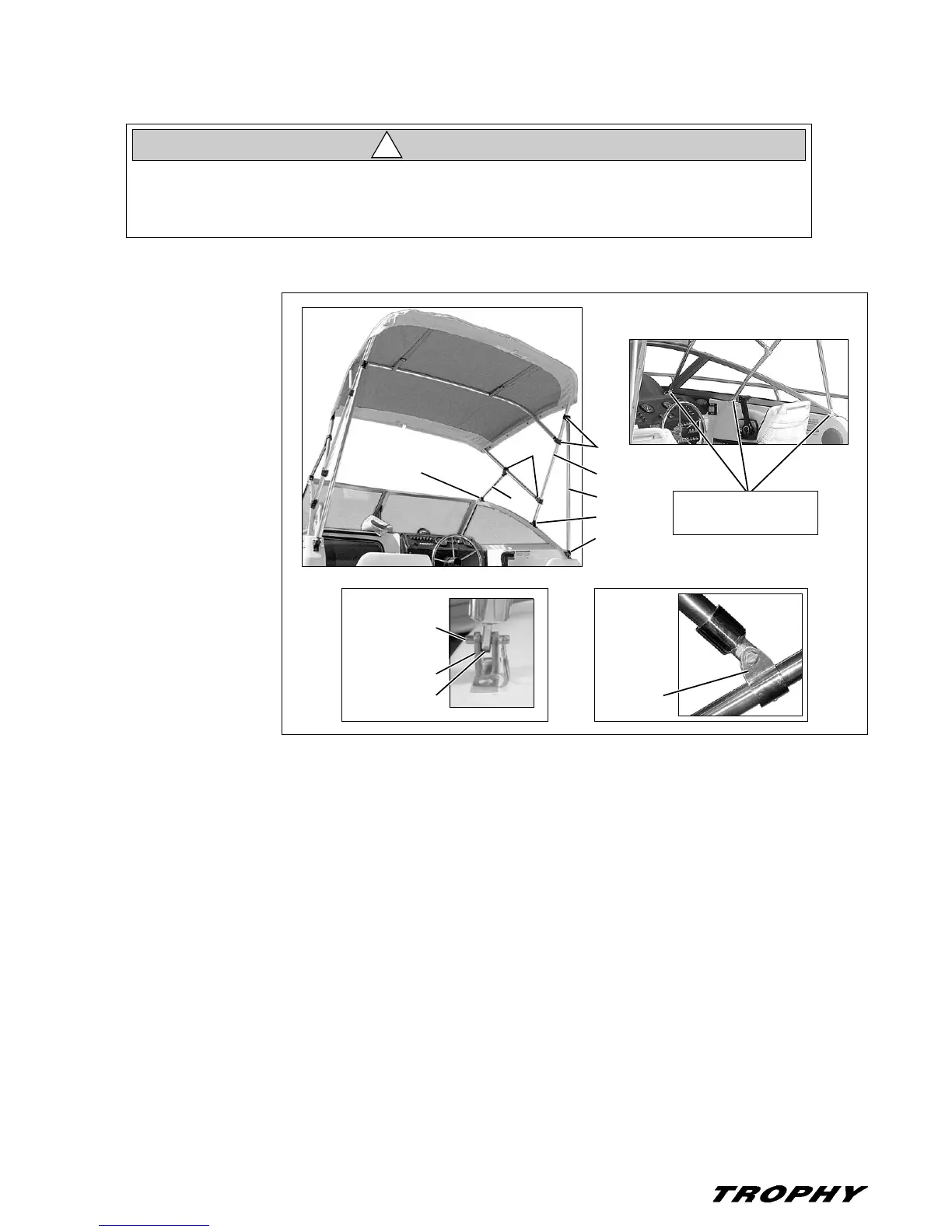 TROPHY